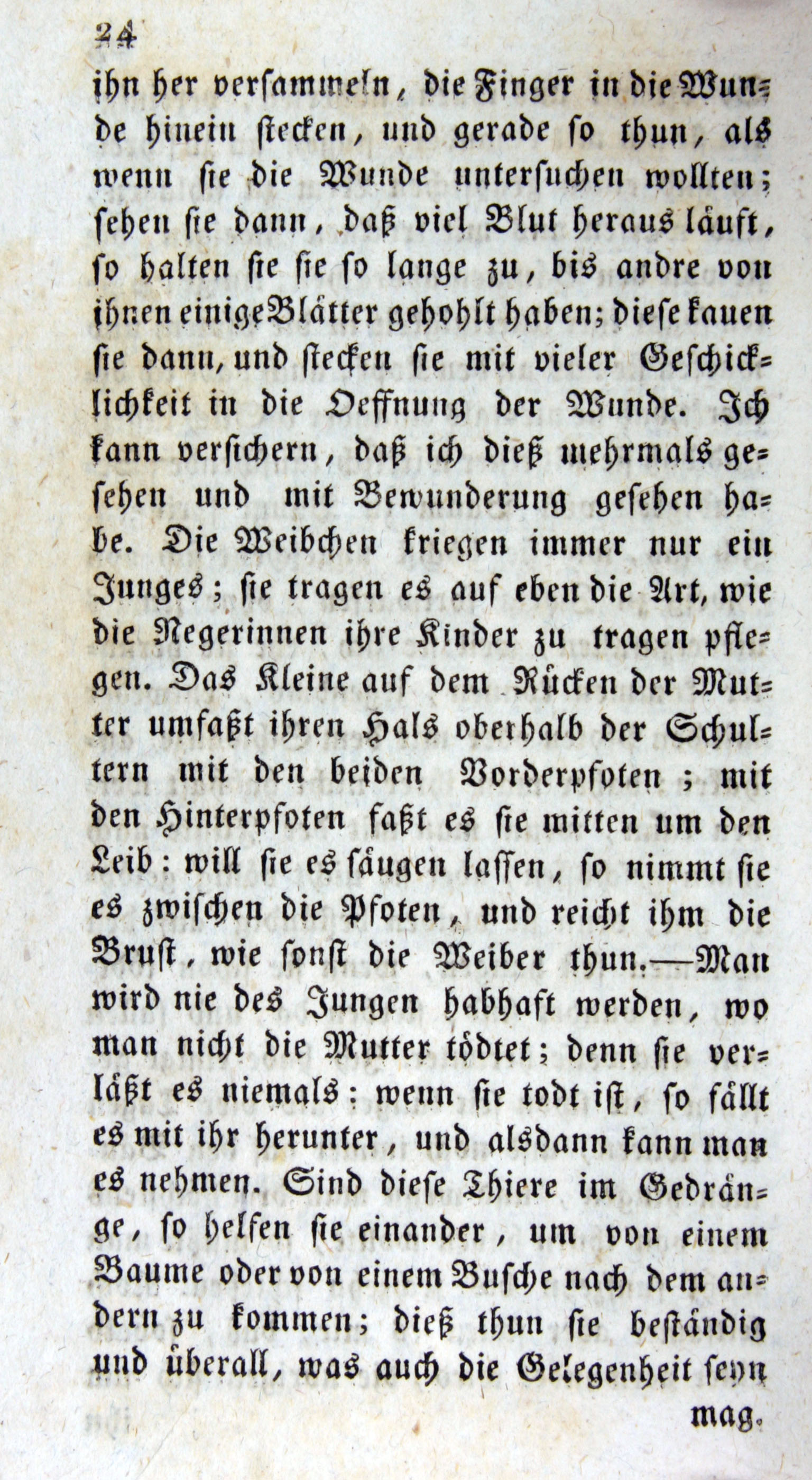 24

ihn her versammeln, die Finger in die Wunde hinein stecken, und gerade so thun, als wenn sie die Wunde untersuchen wollten; sehen sie dann, daß viel Blut heraus läuft, so halten sie sie so lange zu, bis andre von ihnen einige Blätter gehohlt haben; diese kauen sie dann, und stecken sie mit vieler Geschicklichkeit in die Oeffnung der Wunde. Ich kann versichern, daß ich dieß mehrmals gesehen und mit Bewunderung gesehen habe. Die Weibchen kriegen immer nur ein Junges; sie tragen es auf eben die Art, wie die Negerinnen ihre Kinder zu tragen pflegen. Das Kleine auf dem Rücken der Mutter umfaßt ihren Hals oberhalb der Schultern mit den beiden Vorderpfoten; mit den Hinterpfoten faßt es sie mitten um den Leib: will sie es säugen lassen, so nimmt sie es zwischen die Pfoten, und reicht ihm die Brust, wie sonst die Weiber thun.—Man wird nie des Jungen habhaft werden, wo man nicht die Mutter tödtet; denn sie verläßt es niemals: wenn sie todt ist, so fällt es mit ihr herunter, und alsdann kann man es nehmen. Sind diese Thiere im Gedränge, so helfen sie einander, um von einem Baume oder von einem Busche nach dem andern zu kommen; dieß thun sie beständig und überall, was auch die Gelegenheit seyn

mag.